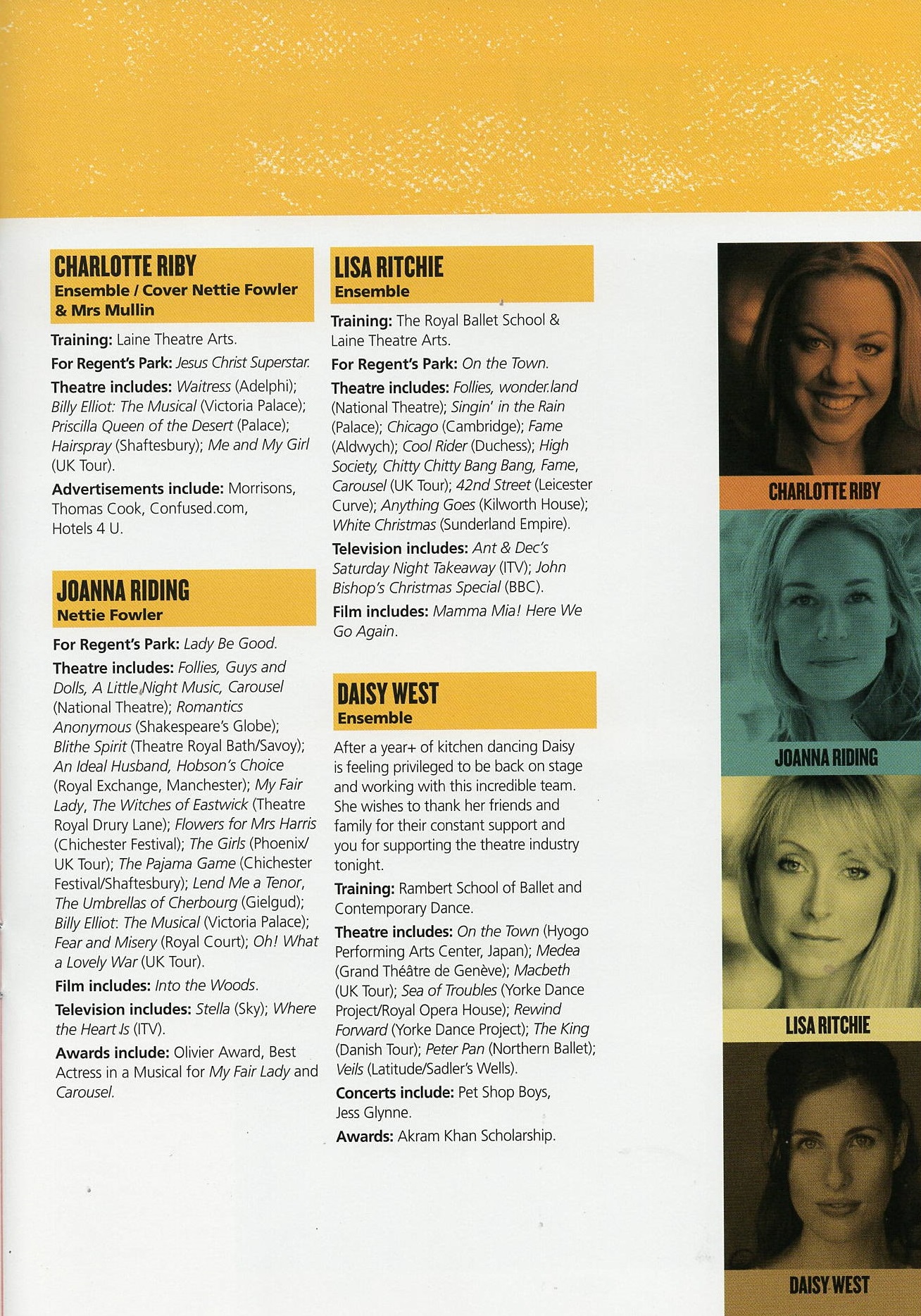 CHARLOTTE RIBY
Ensemble / Cover Nettie Fowler & Mrs Mullin

Training: Laine Theatre Arts.

For Regent's Park: Jesus Christ Superstar.

Theatre includes: Waitress (Adelphi); Billy Elliot: The Musical (Victoria Palace); Priscilla Queen of the Desert (Palace); Hairspray (Shaftesbury); Me and My Girl (UK Tour).

Advertisements include: Morrisons, Thomas Cook, Confused.com, Hotels 4 U.

JOANNA RIDING
Nettie Fowler

For Regent's Park: Lady Be Good.

Theatre includes: Follies, Guys and Dolls, A Little Night Music, Carousel (National Theatre); Romantics Anonymous (Shakespeare's Globe); Blithe Spirit (Theatre Royal Bath/Savoy); An Ideal Husband, Hobson's Choice (Royal Exchange, Manchester); My Fair Lady, The Witches of Eastwick (Theatre Royal Drury Lane); Flowers for Mrs Harris (Chichester Festival); The Girls (Phoenix/UK Tour); The Pajama Game (Chichester Festival/Shaftesbury); Lend Me a Tenor, The Umbrellas of Cherbourg (Gielgud); Billy Elliot: The Musical (Victoria Palace); Fear and Misery (Royal Court); Oh! What a Lovely War (UK Tour).

Film includes: Into the Woods.

Television includes: Stella (Sky); Where the Heart Is (ITV).

Awards include: Olivier Award, Best Actress in a Musical for My Fair Lady and Carousel.

LISA RITCHIE
Ensemble

Training: The Royal Ballet School & Laine Theatre Arts.

For Regent's Park: On the Town.

Theatre includes: Follies, wonder.land (National Theatre); Singin' in the Rain (Palace); Chicago (Cambridge); Fame (Aldwych); Cool Rider (Duchess); High Society, Chitty Chitty Bang Bang, Fame, Carousel (UK Tour); 42nd Street (Leicester Curve); Anything Goes (Kilworth House); White Christmas (Sunderland Empire).

Television includes: Ant & Dec's Saturday Night Takeaway (ITV); John Bishop's Christmas Special (BBC).

Film includes: Mamma Mia! Here We Go Again.

DAISY WEST
Ensemble

After a year+ of kitchen dancing Daisy is feeling privileged to be back on stage and working with this incredible team. She wishes to thank her friends and family for their constant support and you for supporting the theatre industry tonight.

Training: Rambert School of Ballet and Contemporary Dance.

Theatre includes: On the Town (Hyogo Performing Arts Center, Japan); Medea (Grand Théâtre de Genève); Macbeth (UK Tour); Sea of Troubles (Yorke Dance Project/Royal Opera House); Rewind Forward (Yorke Dance Project); The King (Danish Tour); Peter Pan (Northern Ballet); Veils (Latitude/Sadler's Wells).

Concerts include: Pet Shop Boys, Jess Glynne.

Awards: Akram Khan Scholarship.

CHARLOTTE RIBY

JOANNA RIDING

LISA RITCHIE

DAISY WEST